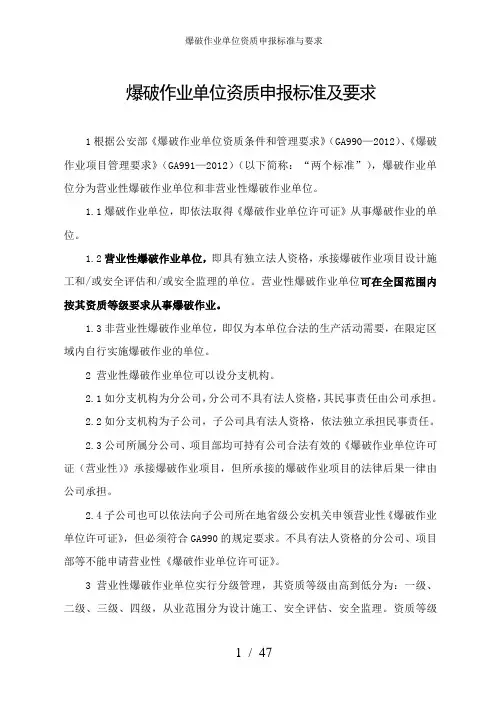 爆破作业单位资质申报标准与要求

爆破作业单位资质申报标准及要求

1 根据公安部《爆破作业单位资质条件和管理要求》（GA990—2012）、《爆破作业项目管理要求》（GA991—2012）（以下简称：“两个标准”），爆破作业单位分为营业性爆破作业单位和非营业性爆破作业单位。

1.1 爆破作业单位，即依法取得《爆破作业单位许可证》从事爆破作业的单位。

1.2 营业性爆破作业单位，即具有独立法人资格，承接爆破作业项目设计施工和/或安全评估和/或安全监理的单位。营业性爆破作业单位可在全国范围内按其资质等级要求从事爆破作业。

1.3 非营业性爆破作业单位，即仅为本单位合法的生产活动需要，在限定区域内自行实施爆破作业的单位。

2 营业性爆破作业单位可以设分支机构。

2.1 如分支机构为分公司，分公司不具有法人资格，其民事责任由公司承担。

2.2 如分支机构为子公司，子公司具有法人资格，依法独立承担民事责任。

2.3 公司所属分公司、项目部均可持有公司合法有效的《爆破作业单位许可证（营业性）》承接爆破作业项目，但所承接的爆破作业项目的法律后果一律由公司承担。

2.4 子公司也可以依法向子公司所在地省级公安机关申领营业性《爆破作业单位许可证》，但必须符合 GA990 的规定要求。不具有法人资格的分公司、项目部等不能申请营业性《爆破作业单位许可证》。

3 营业性爆破作业单位实行分级管理，其资质等级由高到低分为：一级、二级、三级、四级，从业范围分为设计施工、安全评估、安全监理。资质等级

1 / 47